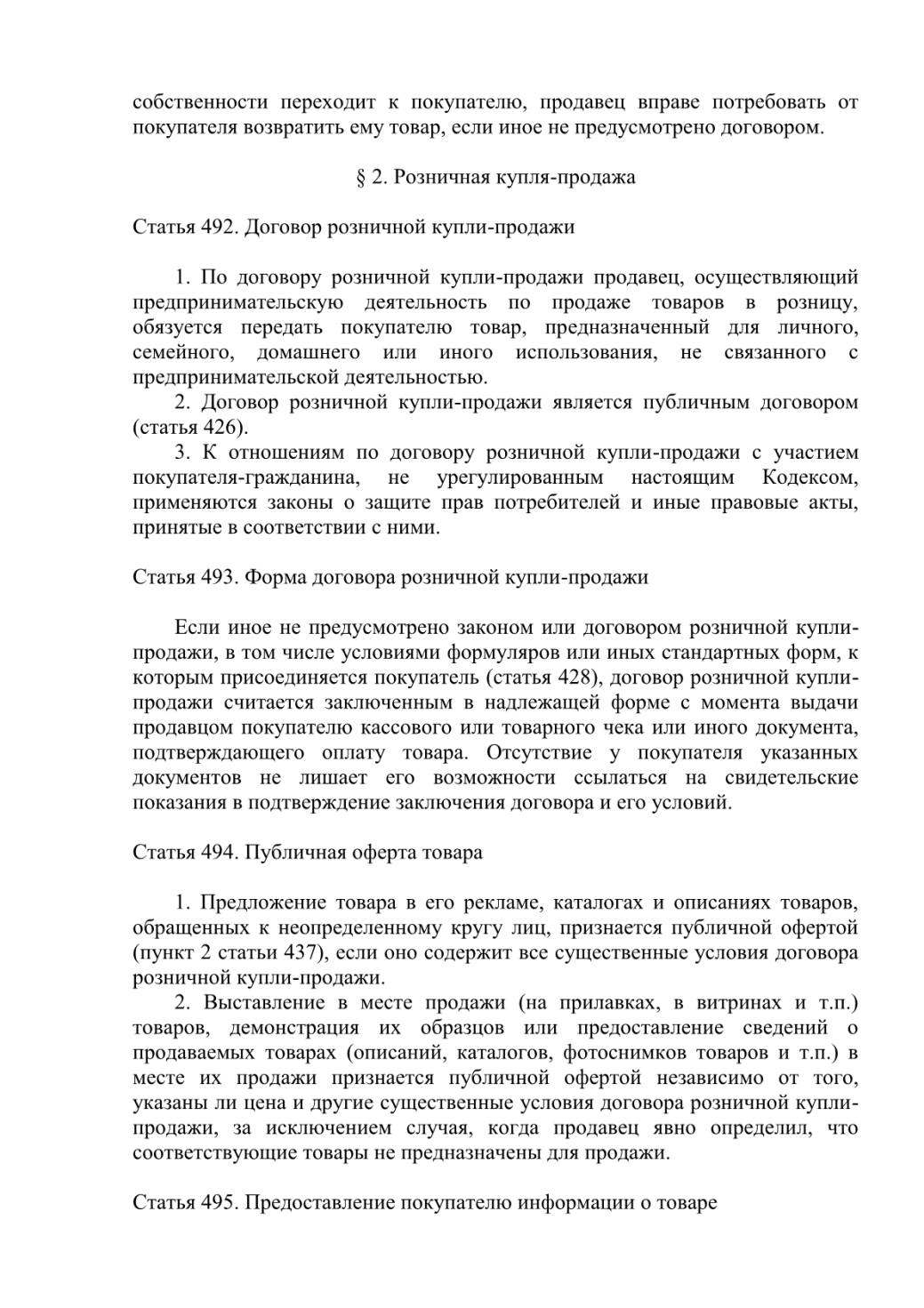 собственности переходит к покупателю, продавец вправе потребовать от покупателя возвратить ему товар, если иное не предусмотрено договором.

§ 2. Розничная купля-продажа

Статья 492. Договор розничной купли-продажи

1. По договору розничной купли-продажи продавец, осуществляющий предпринимательскую деятельность по продаже товаров в розницу, обязуется передать покупателю товар, предназначенный для личного, семейного, домашнего или иного использования, не связанного с предпринимательской деятельностью.
2. Договор розничной купли-продажи является публичным договором (статья 426).
3. К отношениям по договору розничной купли-продажи с участием покупателя-гражданина, не урегулированным настоящим Кодексом, применяются законы о защите прав потребителей и иные правовые акты, принятые в соответствии с ними.

Статья 493. Форма договора розничной купли-продажи

Если иное не предусмотрено законом или договором розничной купли-продажи, в том числе условиями формуляров или иных стандартных форм, к которым присоединяется покупатель (статья 428), договор розничной купли-продажи считается заключенным в надлежащей форме с момента выдачи продавцом покупателю кассового или товарного чека или иного документа, подтверждающего оплату товара. Отсутствие у покупателя указанных документов не лишает его возможности ссылаться на свидетельские показания в подтверждение заключения договора и его условий.

Статья 494. Публичная оферта товара

1. Предложение товара в его рекламе, каталогах и описаниях товаров, обращенных к неопределенному кругу лиц, признается публичной офертой (пункт 2 статьи 437), если оно содержит все существенные условия договора розничной купли-продажи.
2. Выставление в месте продажи (на прилавках, в витринах и т.п.) товаров, демонстрация их образцов или предоставление сведений о продаваемых товарах (описаний, каталогов, фотоснимков товаров и т.п.) в месте их продажи признается публичной офертой независимо от того, указаны ли цена и другие существенные условия договора розничной купли-продажи, за исключением случая, когда продавец явно определил, что соответствующие товары не предназначены для продажи.

Статья 495. Предоставление покупателю информации о товаре